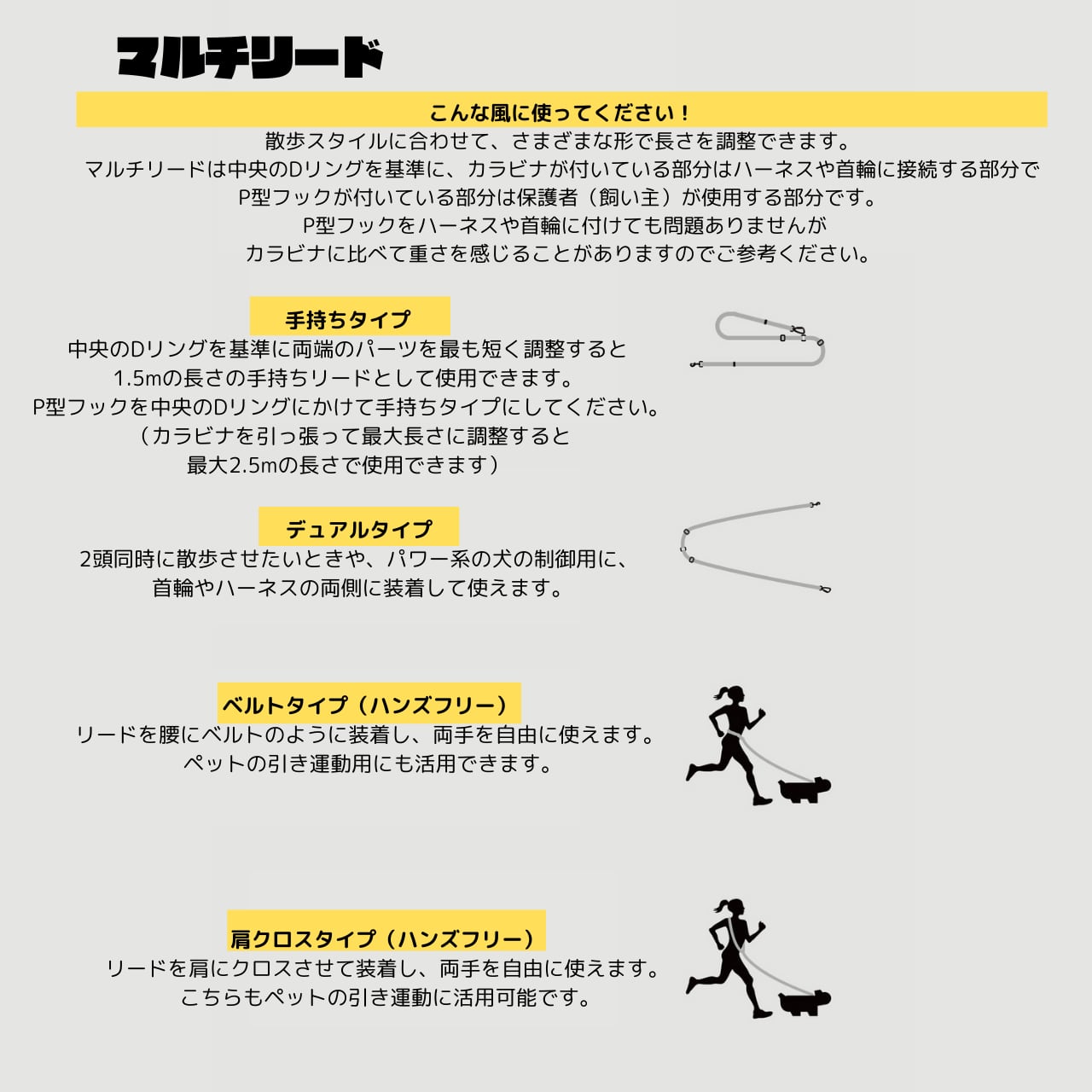 マルチリード

こんな風に使ってください！
散歩スタイルに合わせて、さまざまな形で長さを調整できます。
マルチリードは中央のDリングを基準に、カラビナが付いている部分はハーネスや首輪に接続する部分で
P型フックが付いている部分は保護者（飼い主）が使用する部分です。
P型フックをハーネスや首輪に付けても問題ありませんが
カラビナに比べて重さを感じることがありますのでご参考ください。

手持ちタイプ
中央のDリングを基準に両端のパーツを最も短く調整すると
1.5mの長さの手持ちリードとして使用できます。
P型フックを中央のDリングにかけて手持ちタイプにしてください。
（カラビナを引っ張って最大長さに調整すると
最大2.5mの長さで使用できます）

デュアルタイプ
2頭同時に散歩させたいときや、パワー系の犬の制御用に、
首輪やハーネスの両側に装着して使えます。

ベルトタイプ（ハンズフリー）
リードを腰にベルトのように装着し、両手を自由に使えます。
ペットの引き運動用にも活用できます。

肩クロスタイプ（ハンズフリー）
リードを肩にクロスさせて装着し、両手を自由に使えます。
こちらもペットの引き運動に活用可能です。